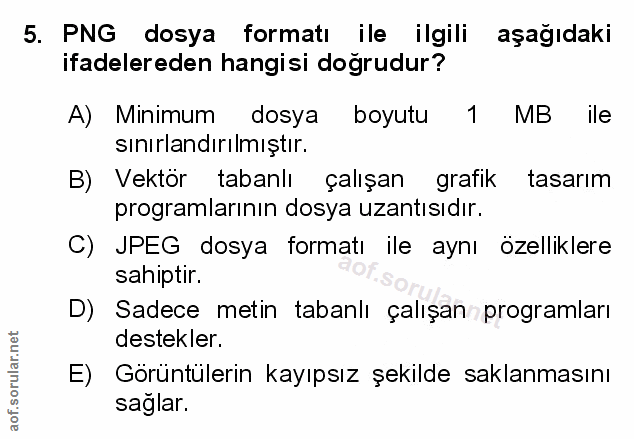 5. PNG dosya formatı ile ilgili aşağıdaki ifadelereden hangisi doğrudur?

A) Minimum dosya boyutu 1 MB ile sınırlandırılmıştır.

B) Vektör tabanlı çalışan grafik tasarım programlarının dosya uzantısıdır.

C) JPEG dosya formatı ile aynı özelliklere sahiptir.

D) Sadece metin tabanlı çalışan programları destekler.

E) Görüntülerin kayıpsız şekilde saklanmasını sağlar.

aof.sorular.net

aof.sorular.net